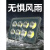 无惧风雨